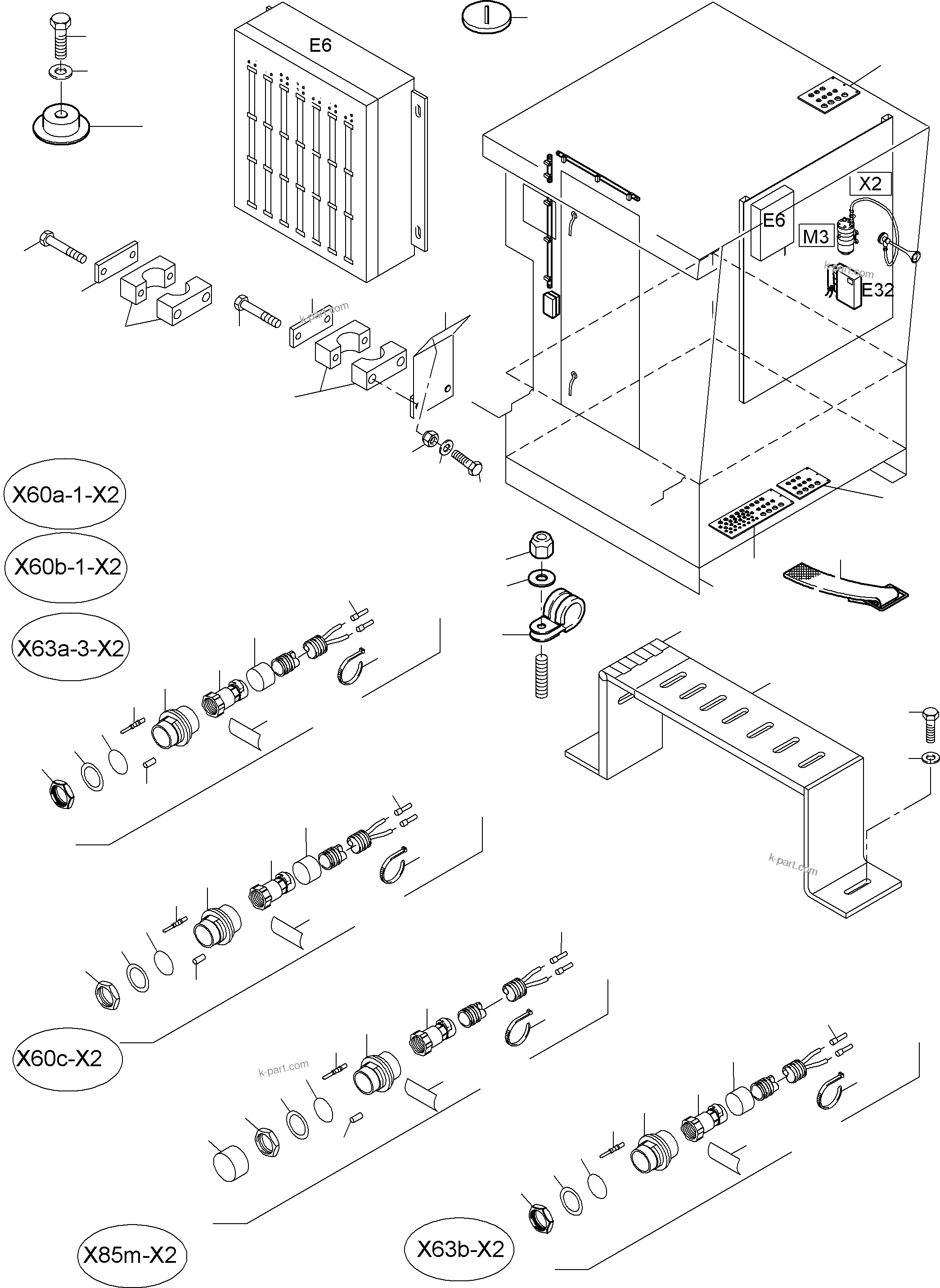 E6

X2

E6

M3

k-part.com

E32

k-part.com

X60a-1-X2

X60b-1-X2

X63a-3-X2

k-part.com

X60c-X2

k-part.com

X85m-X2

X63b-X2